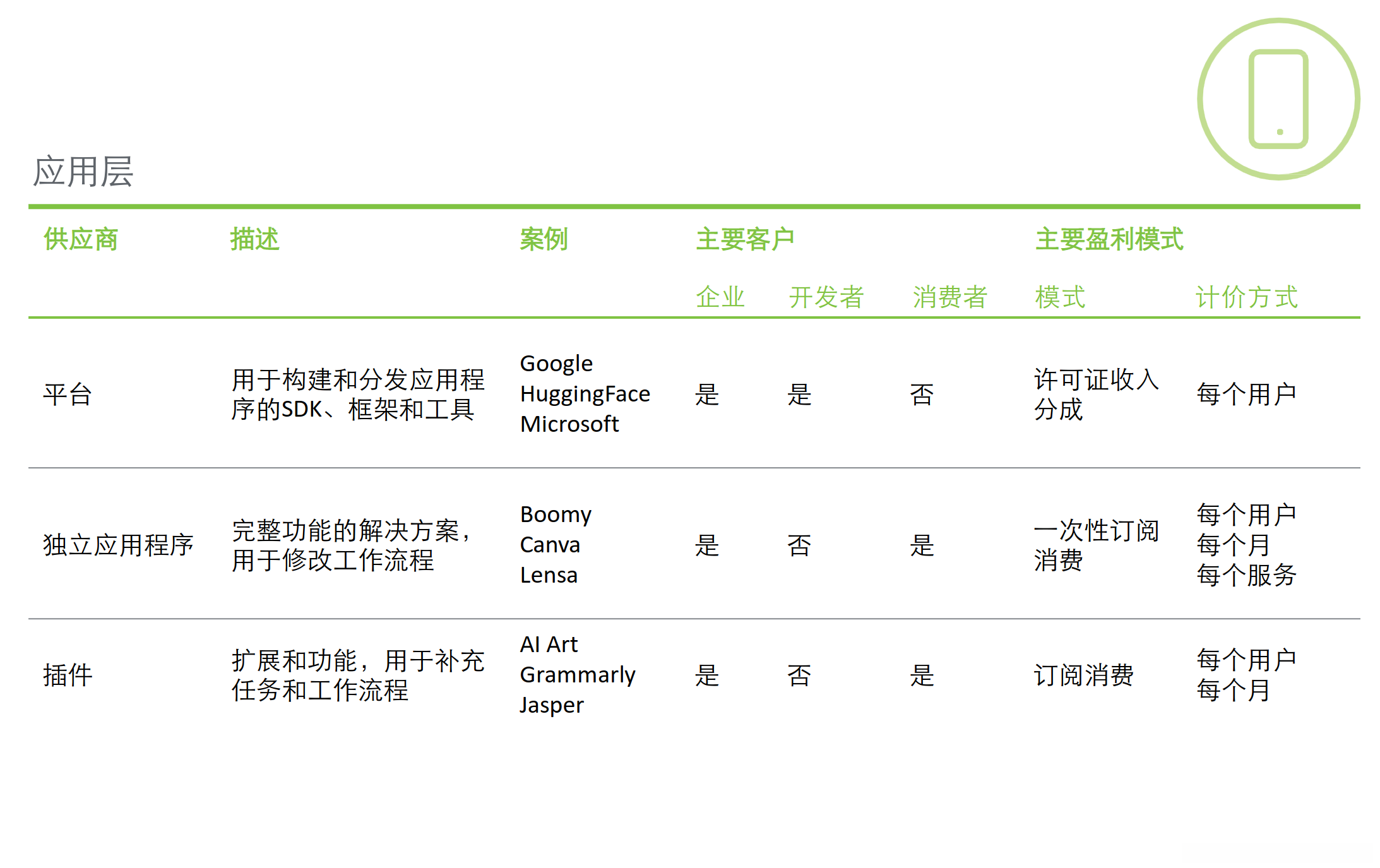 应用层

| 供应商 | 描述 | 案例 | 主要客户 | | | 主要盈利模式 | |
|---|---|---|---|---|---|---|---|
| | | | 企业 | 开发者 | 消费者 | 模式 | 计价方式 |
| 平台 | 用于构建和分发应用程序的SDK、框架和工具 | Google HuggingFace Microsoft | 是 | 是 | 否 | 许可证收入分成 | 每个用户 |
| 独立应用程序 | 完整功能的解决方案，用于修改工作流程 | Boomy Canva Lensa | 是 | 否 | 是 | 一次性订阅消费 | 每个用户 每个月 每个服务 |
| 插件 | 扩展和功能，用于补充任务和工作流程 | AI Art Grammarly Jasper | 是 | 否 | 是 | 订阅消费 | 每个用户 每个月 |